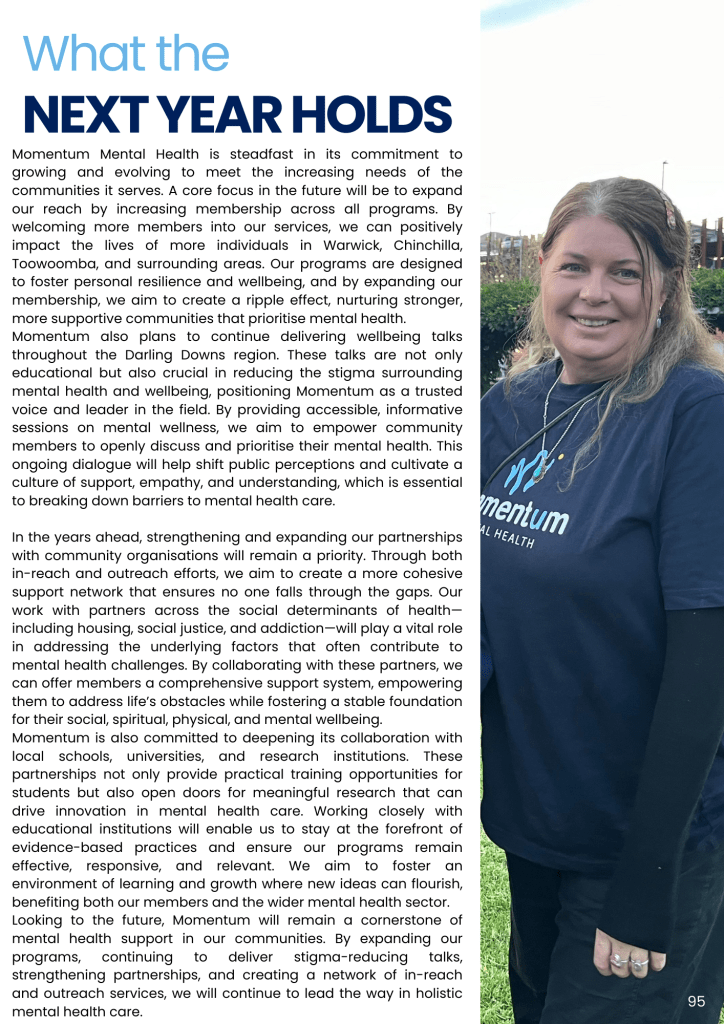 What the
NEXT YEAR HOLDS

Momentum Mental Health is steadfast in its commitment to growing and evolving to meet the increasing needs of the communities it serves. A core focus in the future will be to expand our reach by increasing membership across all programs. By welcoming more members into our services, we can positively impact the lives of more individuals in Warwick, Chinchilla, Toowoomba, and surrounding areas. Our programs are designed to foster personal resilience and wellbeing, and by expanding our membership, we aim to create a ripple effect, nurturing stronger, more supportive communities that prioritise mental health.
Momentum also plans to continue delivering wellbeing talks throughout the Darling Downs region. These talks are not only educational but also crucial in reducing the stigma surrounding mental health and wellbeing, positioning Momentum as a trusted voice and leader in the field. By providing accessible, informative sessions on mental wellness, we aim to empower community members to openly discuss and prioritise their mental health. This ongoing dialogue will help shift public perceptions and cultivate a culture of support, empathy, and understanding, which is essential to breaking down barriers to mental health care.

In the years ahead, strengthening and expanding our partnerships with community organisations will remain a priority. Through both in-reach and outreach efforts, we aim to create a more cohesive support network that ensures no one falls through the gaps. Our work with partners across the social determinants of health—including housing, social justice, and addiction—will play a vital role in addressing the underlying factors that often contribute to mental health challenges. By collaborating with these partners, we can offer members a comprehensive support system, empowering them to address life's obstacles while fostering a stable foundation for their social, spiritual, physical, and mental wellbeing.
Momentum is also committed to deepening its collaboration with local schools, universities, and research institutions. These partnerships not only provide practical training opportunities for students but also open doors for meaningful research that can drive innovation in mental health care. Working closely with educational institutions will enable us to stay at the forefront of evidence-based practices and ensure our programs remain effective, responsive, and relevant. We aim to foster an environment of learning and growth where new ideas can flourish, benefiting both our members and the wider mental health sector.
Looking to the future, Momentum will remain a cornerstone of mental health support in our communities. By expanding our programs, continuing to deliver stigma-reducing talks, strengthening partnerships, and creating a network of in-reach and outreach services, we will continue to lead the way in holistic mental health care.

mentum
AL HEALTH

95